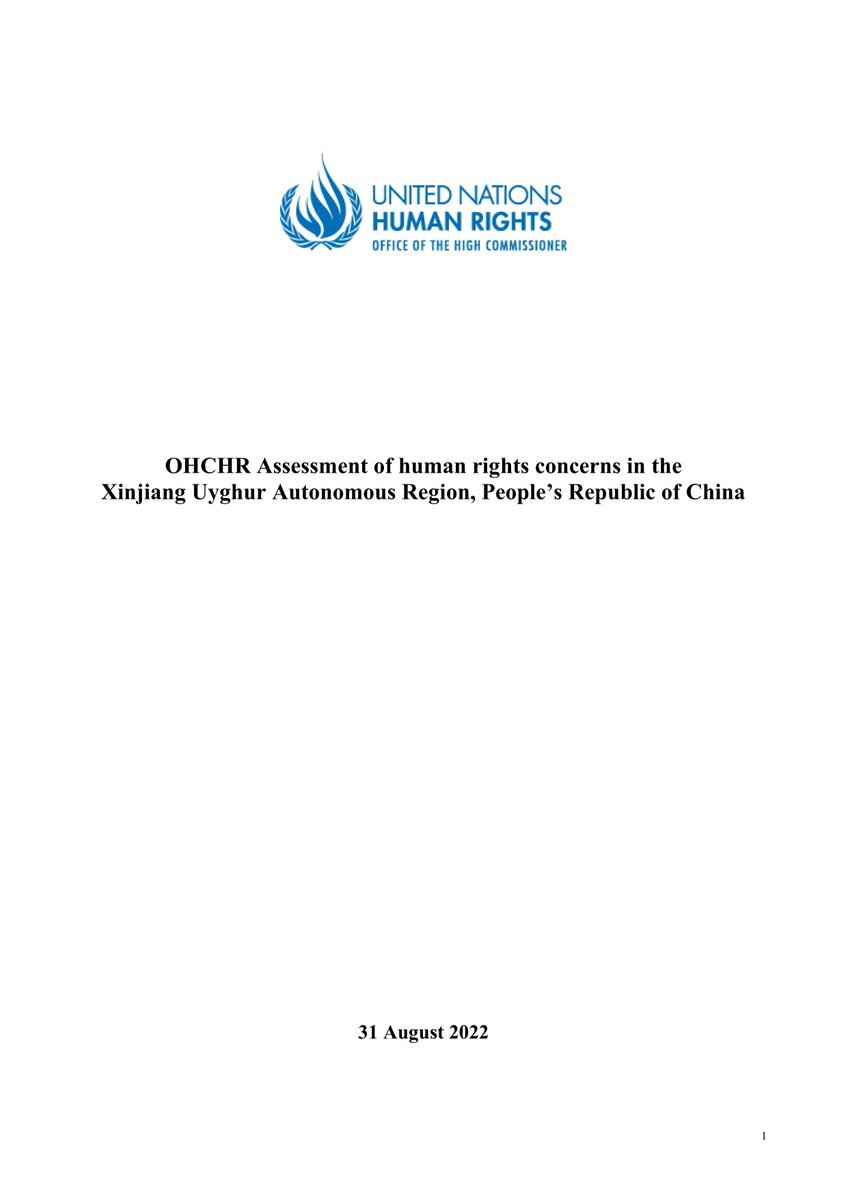 UNITED NATIONS
HUMAN RIGHTS
OFFICE OF THE HIGH COMMISSIONER

OHCHR Assessment of human rights concerns in the Xinjiang Uyghur Autonomous Region, People's Republic of China

31 August 2022

1